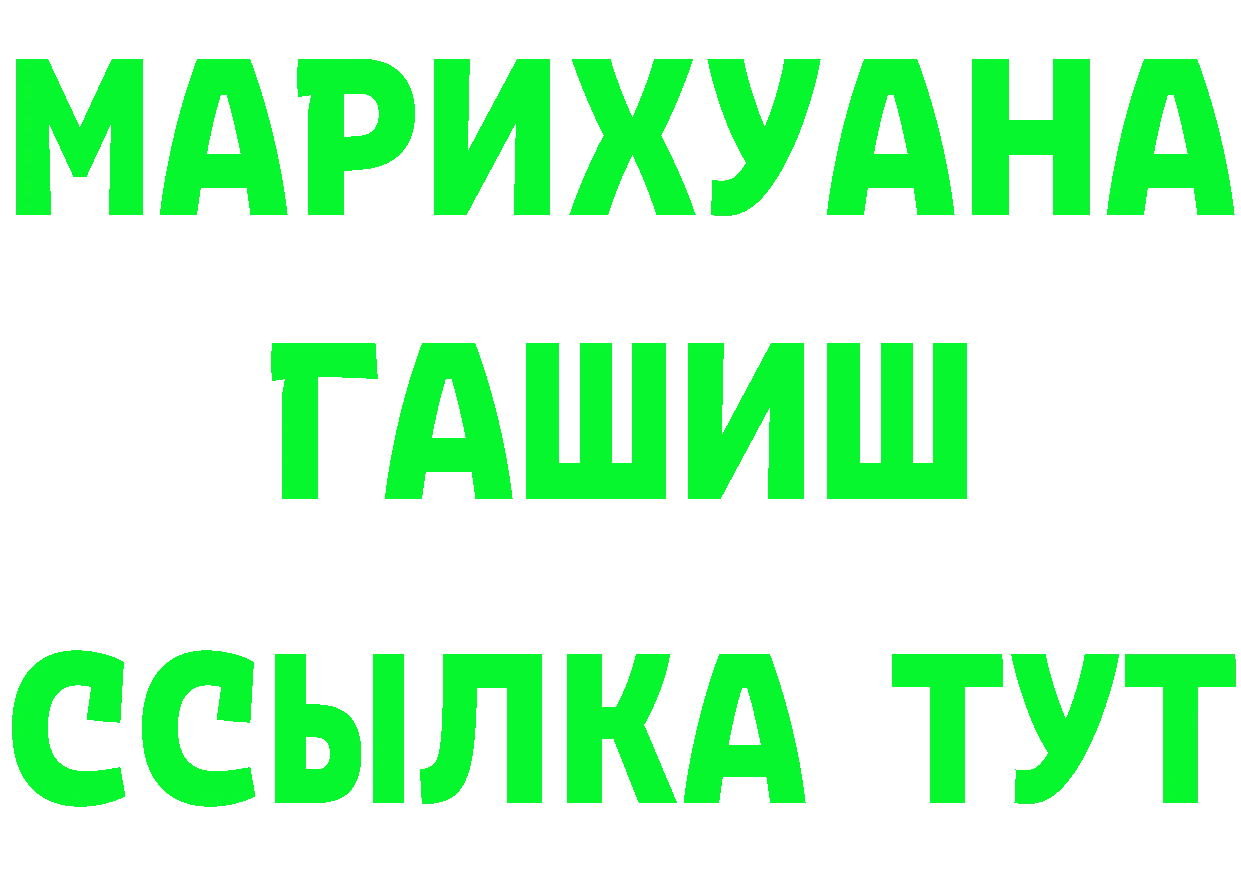 МАРИХУАНА
ГАШИШ
ССЫЛКА ТУТ